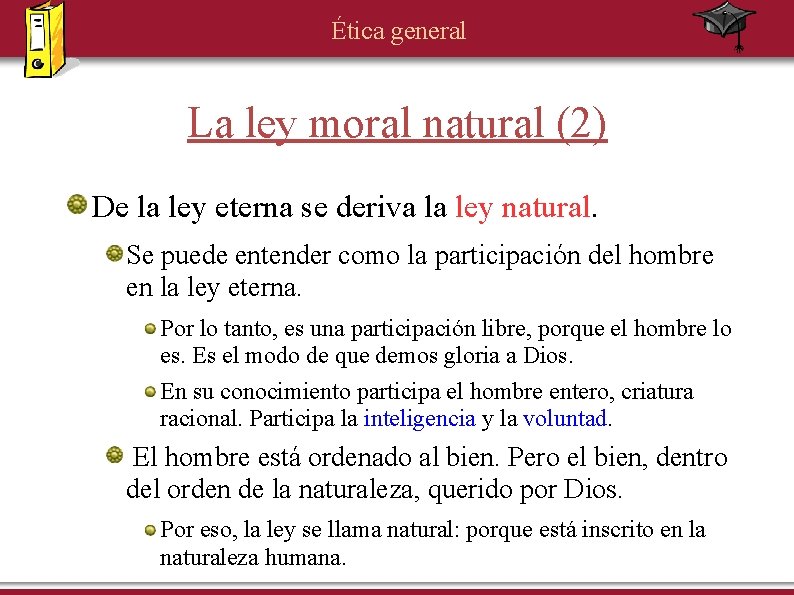 Ética general

La ley moral natural (2)

De la ley eterna se deriva la ley natural.

Se puede entender como la participación del hombre en la ley eterna.

Por lo tanto, es una participación libre, porque el hombre lo es. Es el modo de que demos gloria a Dios.

En su conocimiento participa el hombre entero, criatura racional. Participa la inteligencia y la voluntad.

El hombre está ordenado al bien. Pero el bien, dentro del orden de la naturaleza, querido por Dios.

Por eso, la ley se llama natural: porque está inscrito en la naturaleza humana.